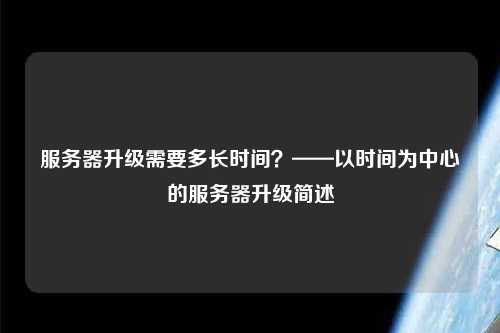 服务器升级需要多长时间？——以时间为中心的服务器升级简述